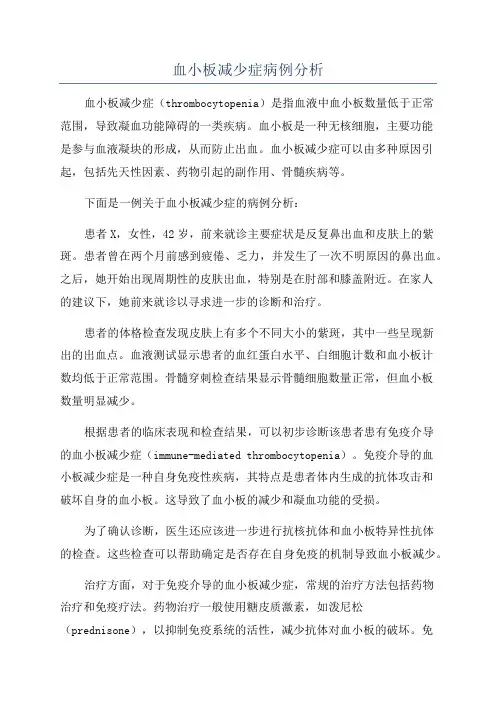 血小板减少症病例分析

血小板减少症（thrombocytopenia）是指血液中血小板数量低于正常范围，导致凝血功能障碍的一类疾病。血小板是一种无核细胞，主要功能是参与血液凝块的形成，从而防止出血。血小板减少症可以由多种原因引起，包括先天性因素、药物引起的副作用、骨髓疾病等。

下面是一例关于血小板减少症的病例分析：

患者 X，女性，42 岁，前来就诊主要症状是反复鼻出血和皮肤上的紫斑。患者曾在两个月前感到疲倦、乏力，并发生了一次不明原因的鼻出血。之后，她开始出现周期性的皮肤出血，特别是在肘部和膝盖附近。在家人的建议下，她前来就诊以寻求进一步的诊断和治疗。

患者的体格检查发现皮肤上有多个不同大小的紫斑，其中一些呈现新出的出血点。血液测试显示患者的血红蛋白水平、白细胞计数和血小板计数均低于正常范围。骨髓穿刺检查结果显示骨髓细胞数量正常，但血小板数量明显减少。

根据患者的临床表现和检查结果，可以初步诊断该患者患有免疫介导的血小板减少症（immune-mediated thrombocytopenia）。免疫介导的血小板减少症是一种自身免疫性疾病，其特点是患者体内生成的抗体攻击和破坏自身的血小板。这导致了血小板的减少和凝血功能的受损。

为了确认诊断，医生还应该进一步进行抗核抗体和血小板特异性抗体的检查。这些检查可以帮助确定是否存在自身免疫的机制导致血小板减少。

治疗方面，对于免疫介导的血小板减少症，常规的治疗方法包括药物治疗和免疫疗法。药物治疗一般使用糖皮质激素，如泼尼松（prednisone），以抑制免疫系统的活性，减少抗体对血小板的破坏。免